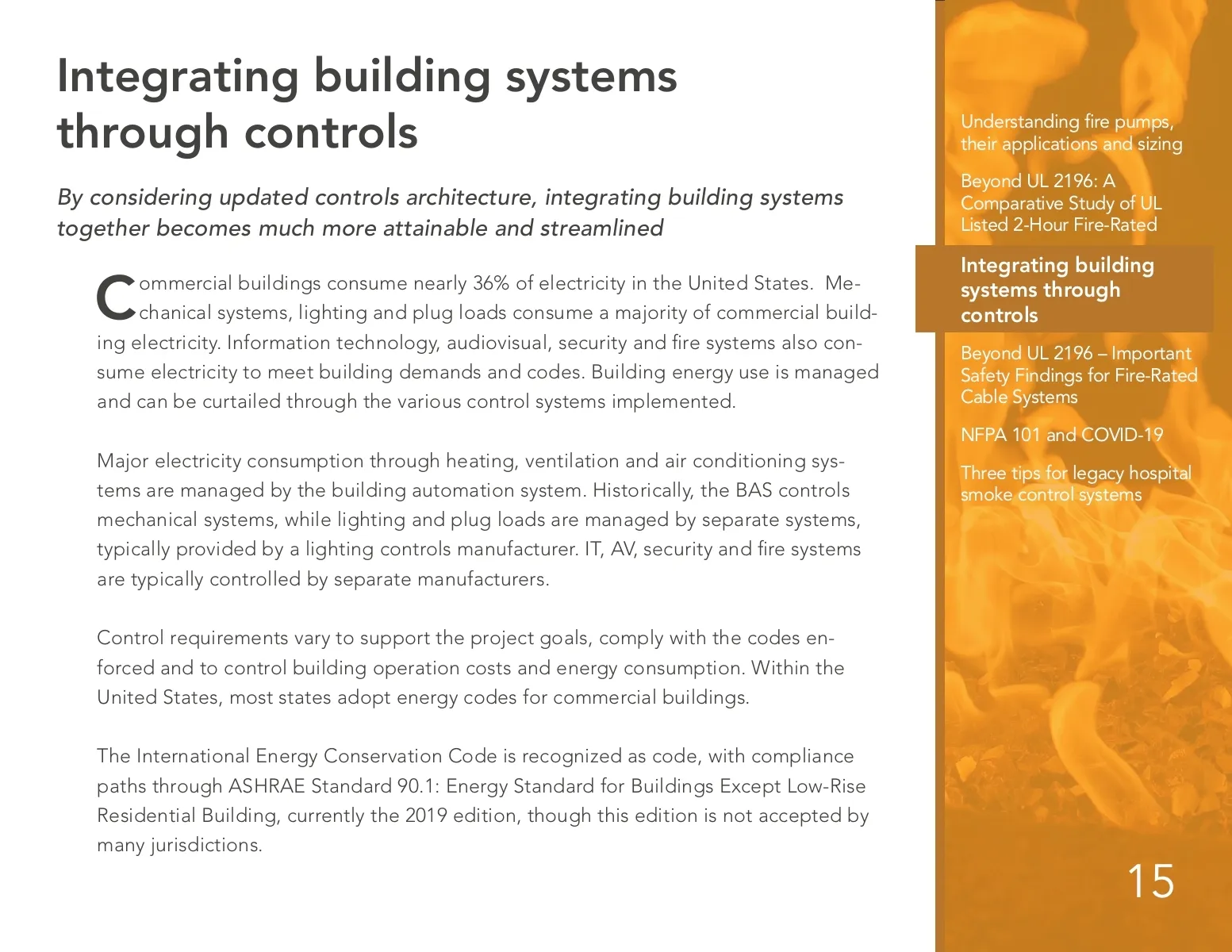 Integrating building systems through controls

By considering updated controls architecture, integrating building systems together becomes much more attainable and streamlined

Commercial buildings consume nearly 36% of electricity in the United States. Mechanical systems, lighting and plug loads consume a majority of commercial building electricity. Information technology, audiovisual, security and fire systems also consume electricity to meet building demands and codes. Building energy use is managed and can be curtailed through the various control systems implemented.

Major electricity consumption through heating, ventilation and air conditioning systems are managed by the building automation system. Historically, the BAS controls mechanical systems, while lighting and plug loads are managed by separate systems, typically provided by a lighting controls manufacturer. IT, AV, security and fire systems are typically controlled by separate manufacturers.

Control requirements vary to support the project goals, comply with the codes enforced and to control building operation costs and energy consumption. Within the United States, most states adopt energy codes for commercial buildings.

The International Energy Conservation Code is recognized as code, with compliance paths through ASHRAE Standard 90.1: Energy Standard for Buildings Except Low-Rise Residential Building, currently the 2019 edition, though this edition is not accepted by many jurisdictions.

Understanding fire pumps, their applications and sizing

Beyond UL 2196: A Comparative Study of UL Listed 2-Hour Fire-Rated

Integrating building systems through controls

Beyond UL 2196 – Important Safety Findings for Fire-Rated Cable Systems

NFPA 101 and COVID-19

Three tips for legacy hospital smoke control systems

15